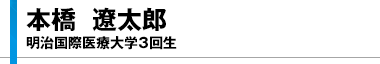 本橋　遼太郎
明治国際医療大学3回生